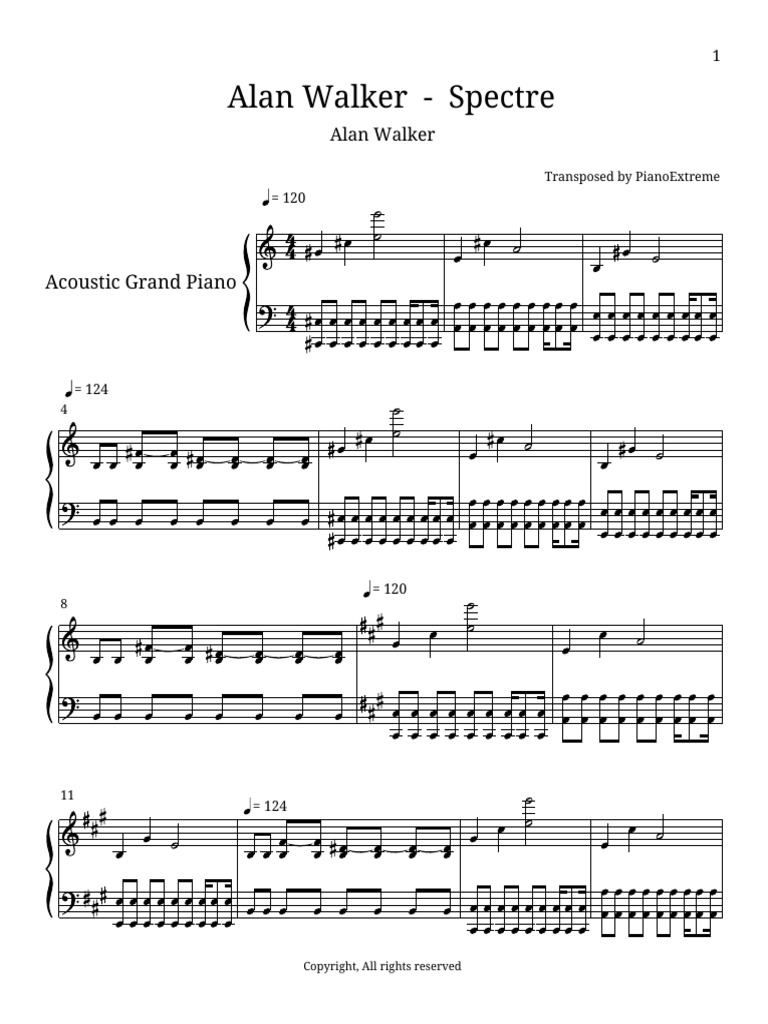 1

Alan Walker - Spectre

Alan Walker

Transposed by PianoExtreme

♩= 120

Acoustic Grand Piano

♩= 124

4

8

♩= 120

11

♩= 124

Copyright, All rights reserved